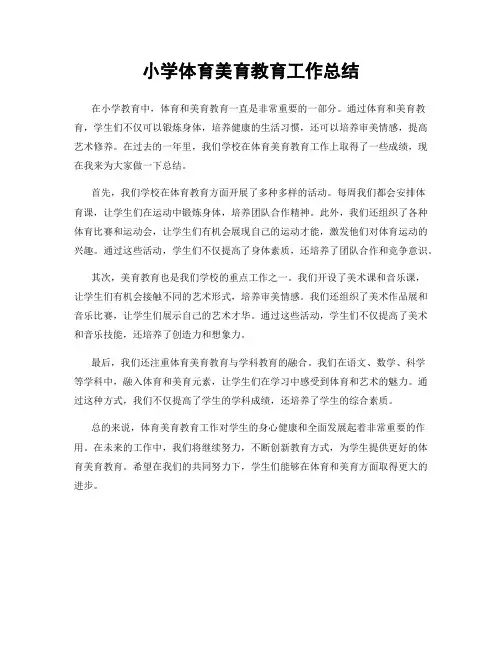 小学体育美育教育工作总结

在小学教育中，体育和美育教育一直是非常重要的一部分。通过体育和美育教育，学生们不仅可以锻炼身体，培养健康的生活习惯，还可以培养审美情感，提高艺术修养。在过去的一年里，我们学校在体育美育教育工作上取得了一些成绩，现在我来为大家做一下总结。

首先，我们学校在体育教育方面开展了多种多样的活动。每周我们都会安排体育课，让学生们在运动中锻炼身体，培养团队合作精神。此外，我们还组织了各种体育比赛和运动会，让学生们有机会展现自己的运动才能，激发他们对体育运动的兴趣。通过这些活动，学生们不仅提高了身体素质，还培养了团队合作和竞争意识。

其次，美育教育也是我们学校的重点工作之一。我们开设了美术课和音乐课，让学生们有机会接触不同的艺术形式，培养审美情感。我们还组织了美术作品展和音乐比赛，让学生们展示自己的艺术才华。通过这些活动，学生们不仅提高了美术和音乐技能，还培养了创造力和想象力。

最后，我们还注重体育美育教育与学科教育的融合。我们在语文、数学、科学等学科中，融入体育和美育元素，让学生们在学习中感受到体育和艺术的魅力。通过这种方式，我们不仅提高了学生的学科成绩，还培养了学生的综合素质。

总的来说，体育美育教育工作对学生的身心健康和全面发展起着非常重要的作用。在未来的工作中，我们将继续努力，不断创新教育方式，为学生提供更好的体育美育教育。希望在我们的共同努力下，学生们能够在体育和美育方面取得更大的进步。